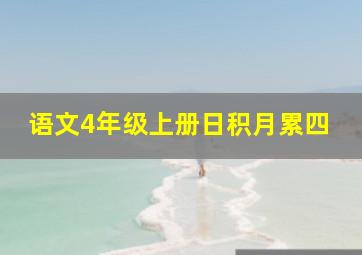 语文4年级上册日积月累四